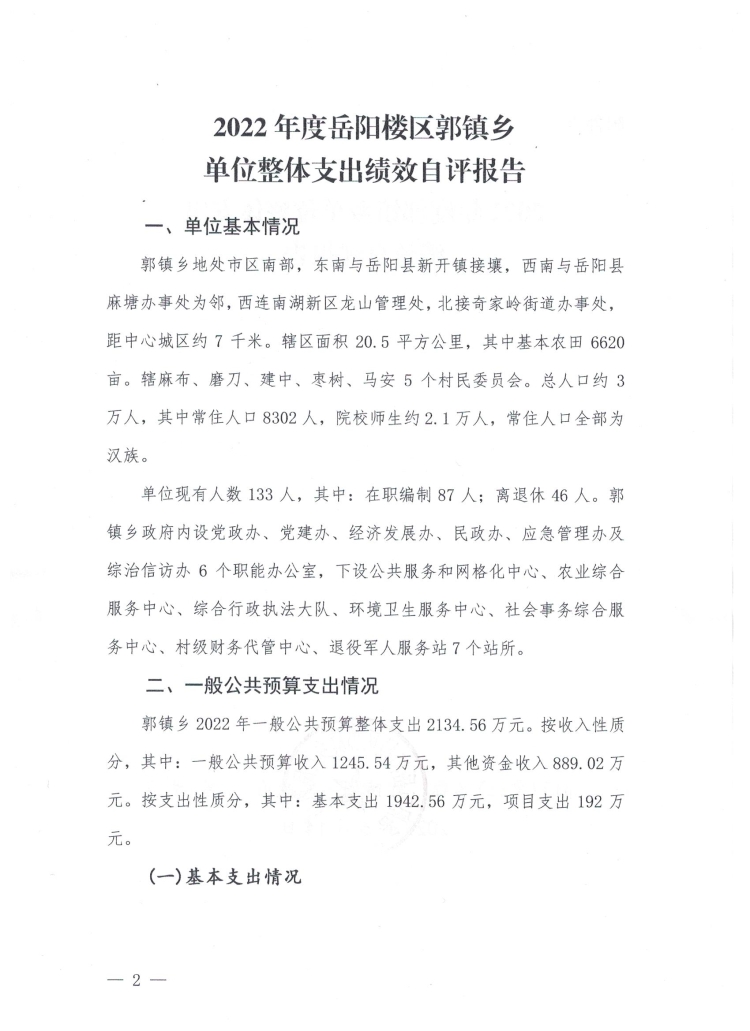 2022 年度岳阳楼区郭镇乡
单位整体支出绩效自评报告

一、单位基本情况

郭镇乡地处市区南部，东南与岳阳县新开镇接壤，西南与岳阳县麻塘办事处为邻，西连南湖新区龙山管理处，北接奇家岭街道办事处，距中心城区约 7 千米。辖区面积 20.5 平方公里，其中基本农田 6620 亩。辖麻布、磨刀、建中、枣树、马安 5 个村民委员会。总人口约 3 万人，其中常住人口 8302 人，院校师生约 2.1 万人，常住人口全部为汉族。

单位现有人数 133 人，其中：在职编制 87 人；离退休 46 人。郭镇乡政府内设党政办、党建办、经济发展办、民政办、应急管理办及综治信访办 6 个职能办公室，下设公共服务和网格化中心、农业综合服务中心、综合行政执法大队、环境卫生服务中心、社会事务综合服务中心、村级财务代管中心、退役军人服务站 7 个站所。

二、一般公共预算支出情况

郭镇乡 2022 年一般公共预算整体支出 2134.56 万元。按收入性质分，其中：一般公共预算收入 1245.54 万元，其他资金收入 889.02 万元。按支出性质分，其中：基本支出 1942.56 万元，项目支出 192 万元。

(一)基本支出情况

— 2 —